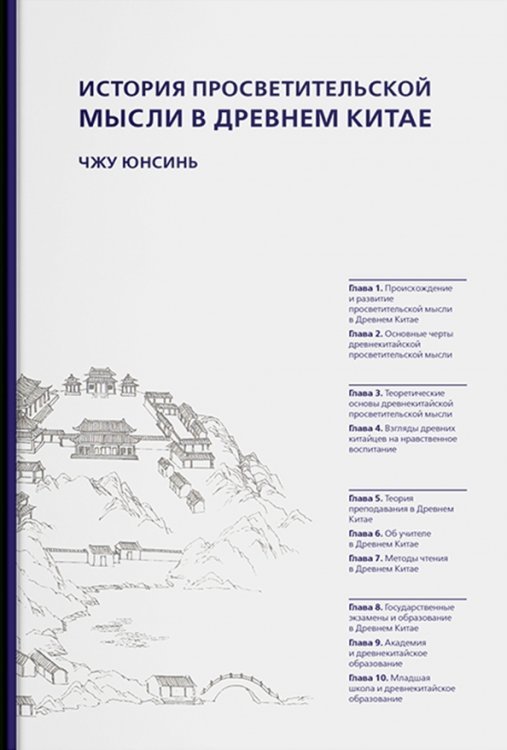 ИСТОРИЯ ПРОСВЕТИТЕЛЬСКОЙ МЫСЛИ В ДРЕВНЕМ КИТАЕ

ЧЖУ ЮНСИНЬ

Глава 1. Происхождение и развитие просветительской мысли в Древнем Китае

Глава 2. Основные черты древнекитайской просветительской мысли

Глава 3. Теоретические основы древнекитайской просветительской мысли

Глава 4. Взгляды древних китайцев на нравственное воспитание

Глава 5. Теория преподавания в Древнем Китае

Глава 6. Об учителе в Древнем Китае

Глава 7. Методы чтения в Древнем Китае

Глава 8. Государственные экзамены и образование в Древнем Китае

Глава 9. Академия и древнекитайское образование

Глава 10. Младшая школа и древнекитайское образование